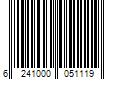 6 241000 051119